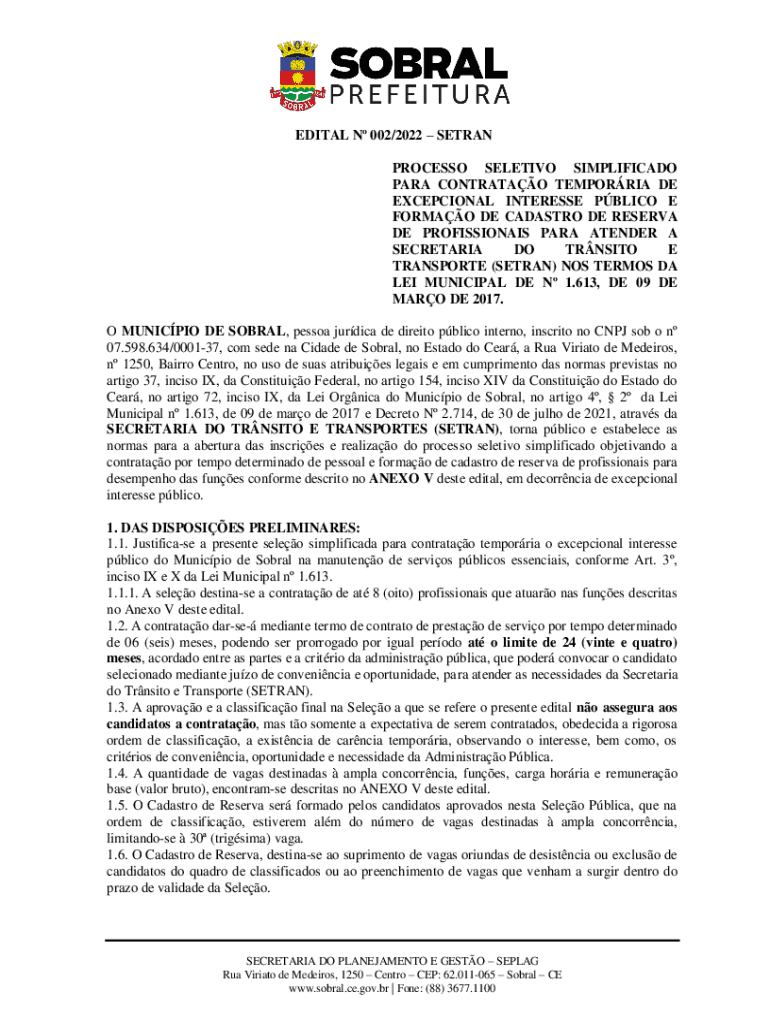 SOBRAL
SOBRAL
PREFEITURA

EDITAL Nº 002/2022 – SETRAN

PROCESSO SELETIVO SIMPLIFICADO PARA CONTRATAÇÃO TEMPORÁRIA DE EXCEPCIONAL INTERESSE PÚBLICO E FORMAÇÃO DE CADASTRO DE RESERVA DE PROFISSIONAIS PARA ATENDER A SECRETARIA DO TRÂNSITO E TRANSPORTE (SETRAN) NOS TERMOS DA LEI MUNICIPAL DE Nº 1.613, DE 09 DE MARÇO DE 2017.

O MUNICÍPIO DE SOBRAL, pessoa jurídica de direito público interno, inscrito no CNPJ sob o nº 07.598.634/0001-37, com sede na Cidade de Sobral, no Estado do Ceará, a Rua Viriato de Medeiros, nº 1250, Bairro Centro, no uso de suas atribuições legais e em cumprimento das normas previstas no artigo 37, inciso IX, da Constituição Federal, no artigo 154, inciso XIV da Constituição do Estado do Ceará, no artigo 72, inciso IX, da Lei Orgânica do Município de Sobral, no artigo 4º, § 2º da Lei Municipal nº 1.613, de 09 de março de 2017 e Decreto Nº 2.714, de 30 de julho de 2021, através da SECRETARIA DO TRÂNSITO E TRANSPORTES (SETRAN), torna público e estabelece as normas para a abertura das inscrições e realização do processo seletivo simplificado objetivando a contratação por tempo determinado de pessoal e formação de cadastro de reserva de profissionais para desempenho das funções conforme descrito no ANEXO V deste edital, em decorrência de excepcional interesse público.

1. DAS DISPOSIÇÕES PRELIMINARES:
1.1. Justifica-se a presente seleção simplificada para contratação temporária o excepcional interesse público do Município de Sobral na manutenção de serviços públicos essenciais, conforme Art. 3º, inciso IX e X da Lei Municipal nº 1.613.
1.1.1. A seleção destina-se a contratação de até 8 (oito) profissionais que atuarão nas funções descritas no Anexo V deste edital.
1.2. A contratação dar-se-á mediante termo de contrato de prestação de serviço por tempo determinado de 06 (seis) meses, podendo ser prorrogado por igual período até o limite de 24 (vinte e quatro) meses, acordado entre as partes e a critério da administração pública, que poderá convocar o candidato selecionado mediante juízo de conveniência e oportunidade, para atender as necessidades da Secretaria do Trânsito e Transporte (SETRAN).
1.3. A aprovação e a classificação final na Seleção a que se refere o presente edital não assegura aos candidatos a contratação, mas tão somente a expectativa de serem contratados, obedecida a rigorosa ordem de classificação, a existência de carência temporária, observando o interesse, bem como, os critérios de conveniência, oportunidade e necessidade da Administração Pública.
1.4. A quantidade de vagas destinadas à ampla concorrência, funções, carga horária e remuneração base (valor bruto), encontram-se descritas no ANEXO V deste edital.
1.5. O Cadastro de Reserva será formado pelos candidatos aprovados nesta Seleção Pública, que na ordem de classificação, estiverem além do número de vagas destinadas à ampla concorrência, limitando-se à 30ª (trigésima) vaga.
1.6. O Cadastro de Reserva, destina-se ao suprimento de vagas oriundas de desistência ou exclusão de candidatos do quadro de classificados ou ao preenchimento de vagas que venham a surgir dentro do prazo de validade da Seleção.

SECRETARIA DO PLANEJAMENTO E GESTÃO – SEPLAG
Rua Viriato de Medeiros, 1250 – Centro – CEP: 62.011-065 – Sobral – CE
www.sobral.ce.gov.br | Fone: (88) 3677.1100